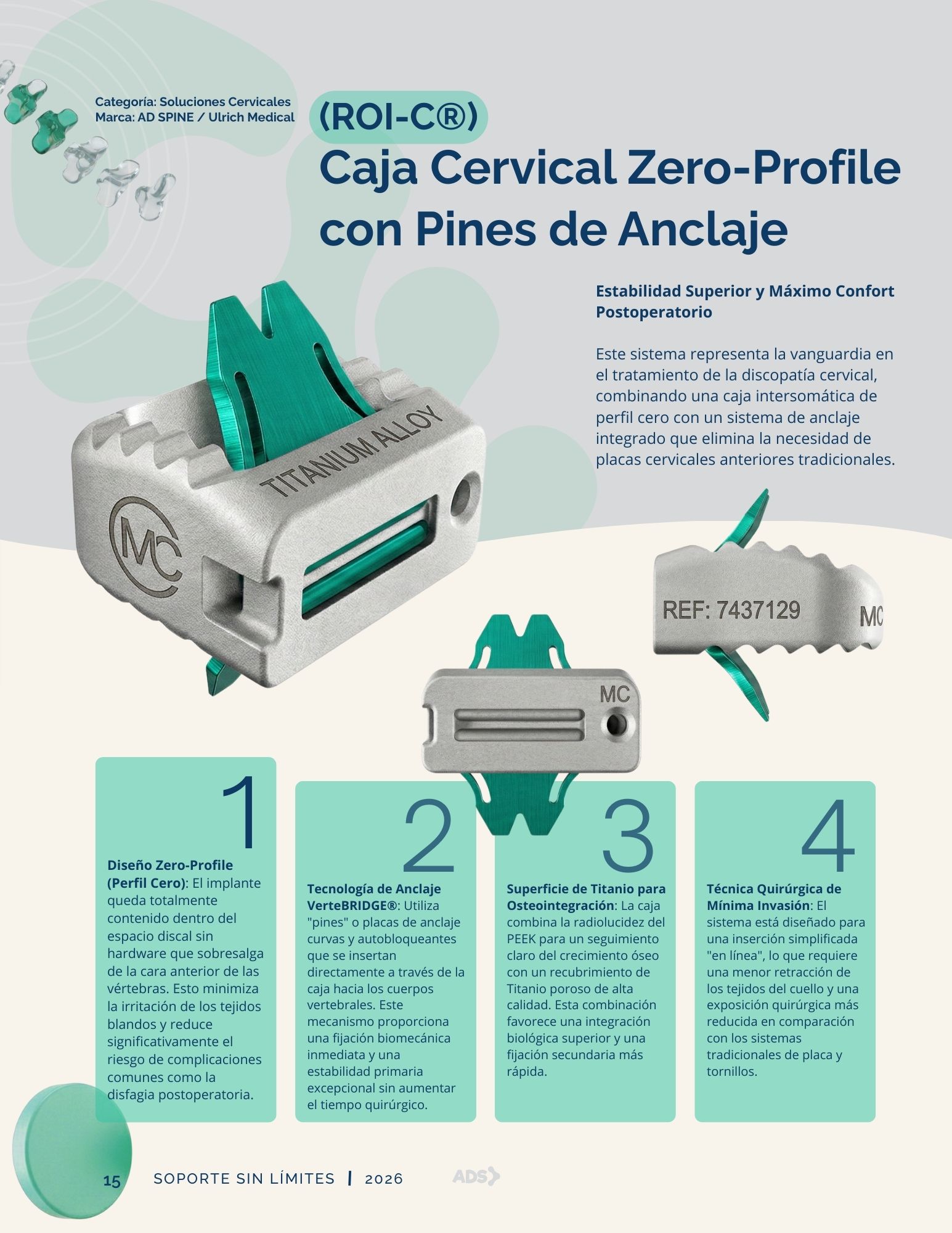 Categoría: Soluciones Cervicales
Marca: AD SPINE / Ulrich Medical

(ROI-C®)
Caja Cervical Zero-Profile con Pines de Anclaje

Estabilidad Superior y Máximo Confort Postoperatorio

Este sistema representa la vanguardia en el tratamiento de la discopatía cervical, combinando una caja intersomática de perfil cero con un sistema de anclaje integrado que elimina la necesidad de placas cervicales anteriores tradicionales.

TITANIUM ALLOY

MC

REF: 7437129

MC

MC

1

Diseño Zero-Profile (Perfil Cero): El implante queda totalmente contenido dentro del espacio discal sin hardware que sobresalga de la cara anterior de las vértebras. Esto minimiza la irritación de los tejidos blandos y reduce significativamente el riesgo de complicaciones comunes como la disfagia postoperatoria.

2

Tecnología de Anclaje VerteBRIDGE®: Utiliza "pines" o placas de anclaje curvas y autobloqueantes que se insertan directamente a través de la caja hacia los cuerpos vertebrales. Este mecanismo proporciona una fijación biomecánica inmediata y una estabilidad primaria excepcional sin aumentar el tiempo quirúrgico.

3

Superficie de Titanio para Osteointegración: La caja combina la radiolucidez del PEEK para un seguimiento claro del crecimiento óseo con un recubrimiento de Titanio poroso de alta calidad. Esta combinación favorece una integración biológica superior y una fijación secundaria más rápida.

4

Técnica Quirúrgica de Mínima Invasión: El sistema está diseñado para una inserción simplificada "en línea", lo que requiere una menor retracción de los tejidos del cuello y una exposición quirúrgica más reducida en comparación con los sistemas tradicionales de placa y tornillos.

15 SOPORTE SIN LÍMITES | 2026 ADS